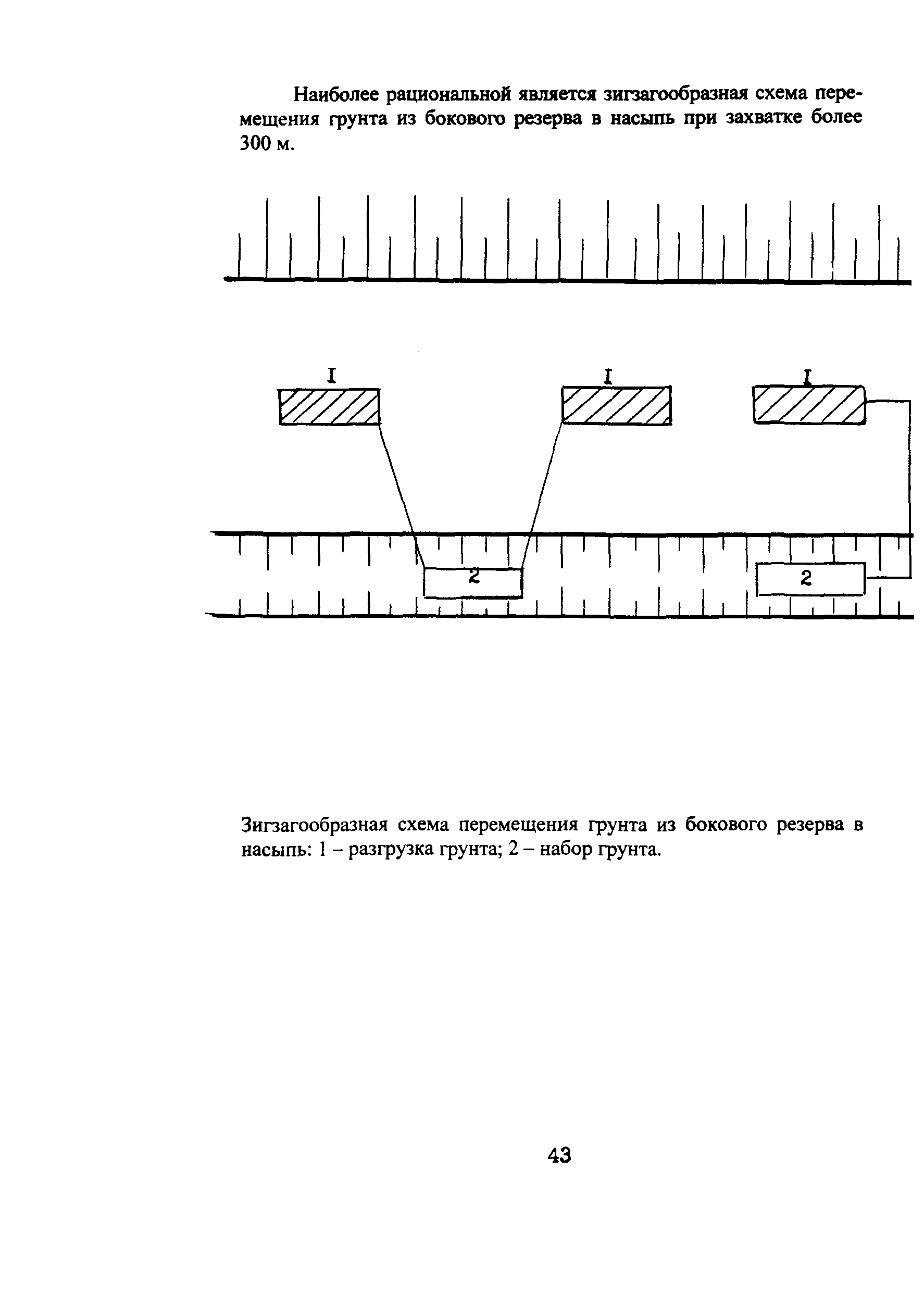 Наиболее рациональной является зигзагообразная схема перемещения грунта из бокового резерва в насыпь при захватке более 300 м.

I

I

I

2

2

Зигзагообразная схема перемещения грунта из бокового резерва в насыпь: 1 – разгрузка грунта; 2 – набор грунта.

43